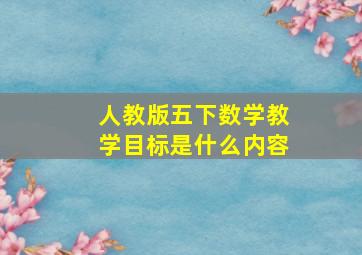 人教版五下数学教学目标是什么内容